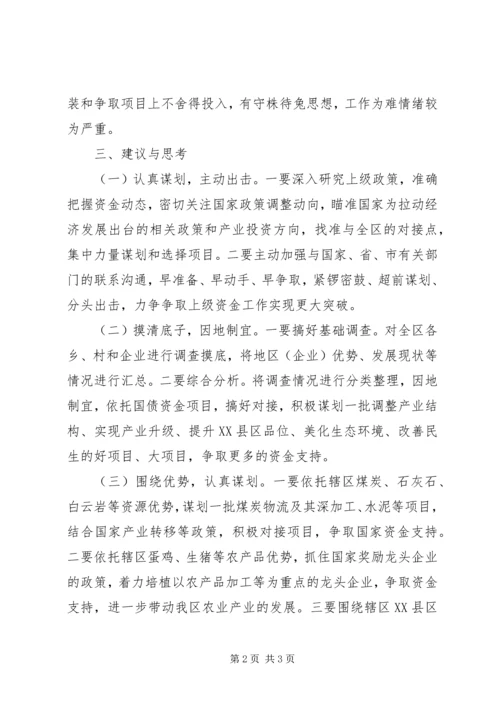 装和争取项目上不舍得投入，有守株待兔思想，工作为难情绪较为严重。

三、建议与思考

（一）认真谋划，主动出击。一要深入研究上级政策，准确把握资金动态，密切关注国家政策调整动向，瞄准国家为拉动经济发展出台的相关政策和产业投资方向，找准与全区的对接点，集中力量谋划和选择项目。二要主动加强与国家、省、市有关部门的联系沟通，早准备、早动手、早争取，紧锣密鼓、超前谋划、分头出击，力争争取上级资金工作实现更大突破。

（二）摸清底子，因地制宜。一要搞好基础调查。对全区各乡、村和企业进行调查摸底，将地区（企业）优势、发展现状等情况进行汇总。二要综合分析。将调查情况进行分类整理，因地制宜，依托国债资金项目，搞好对接，积极谋划一批调整产业结构、实现产业升级、提升XX县区品位、美化生态环境、改善民生的好项目、大项目，争取更多的资金支持。

（三）围绕优势，认真谋划。一要依托辖区煤炭、石灰石、白云岩等资源优势，谋划一批煤炭物流及其深加工、水泥等项目，结合国家产业转移等政策，积极对接项目，争取国家资金支持。二要依托辖区蛋鸡、生猪等农产品优势，抓住国家奖励龙头企业的政策，着力培植以农产品加工等为重点的龙头企业，争取资金支持，进一步带动我区农业产业的发展。三要围绕辖区XX县区

第2页 共3页